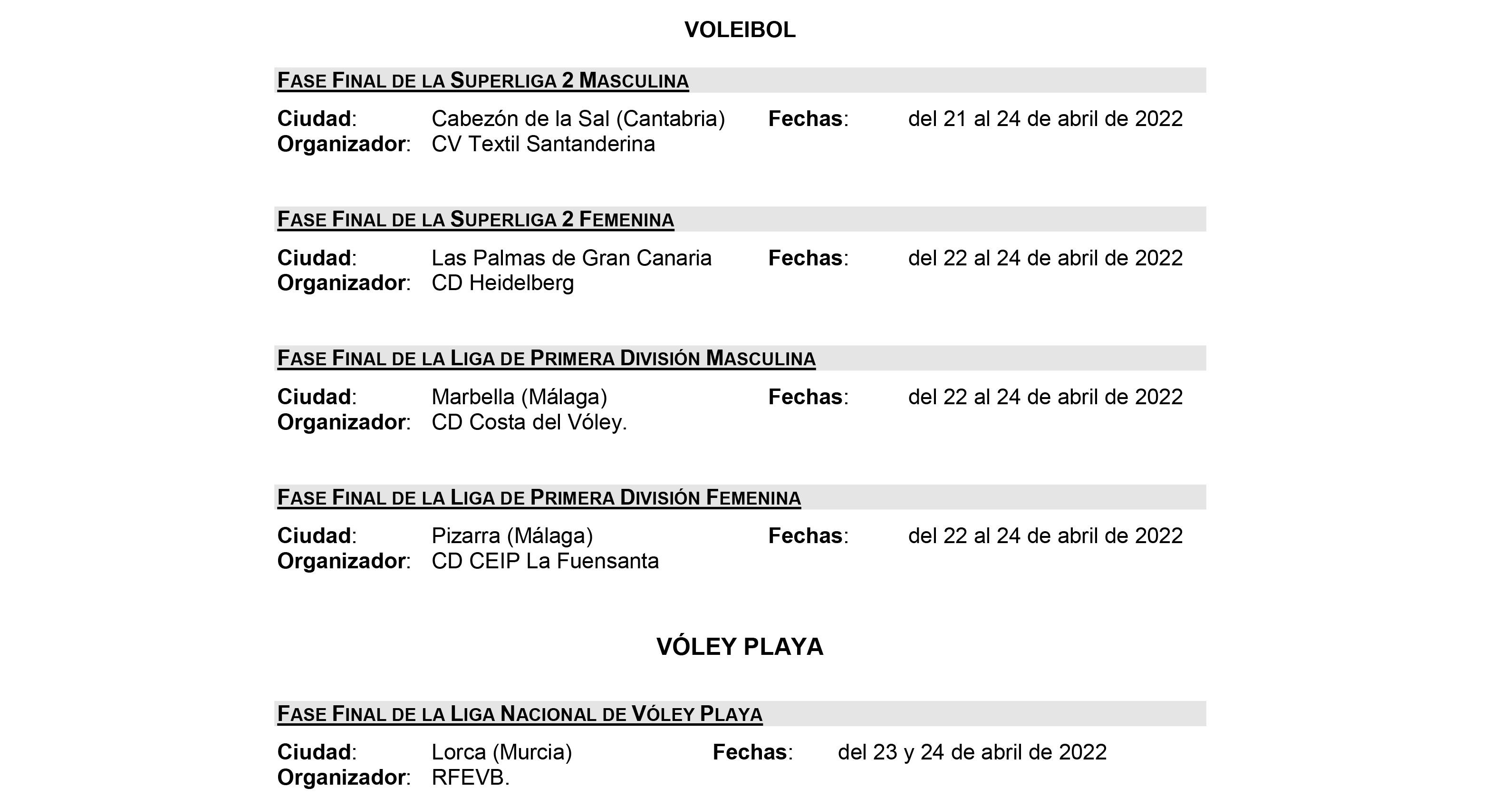 VOLEIBOL

FASE FINAL DE LA SUPERLIGA 2 MASCULINA

Ciudad: Cabezón de la Sal (Cantabria) Fechas: del 21 al 24 de abril de 2022
Organizador: CV Textil Santanderina

FASE FINAL DE LA SUPERLIGA 2 FEMENINA

Ciudad: Las Palmas de Gran Canaria Fechas: del 22 al 24 de abril de 2022
Organizador: CD Heidelberg

FASE FINAL DE LA LIGA DE PRIMERA DIVISIÓN MASCULINA

Ciudad: Marbella (Málaga) Fechas: del 22 al 24 de abril de 2022
Organizador: CD Costa del Vóley.

FASE FINAL DE LA LIGA DE PRIMERA DIVISIÓN FEMENINA

Ciudad: Pizarra (Málaga) Fechas: del 22 al 24 de abril de 2022
Organizador: CD CEIP La Fuensanta

VÓLEY PLAYA

FASE FINAL DE LA LIGA NACIONAL DE VÓLEY PLAYA

Ciudad: Lorca (Murcia) Fechas: del 23 y 24 de abril de 2022
Organizador: RFEVB.